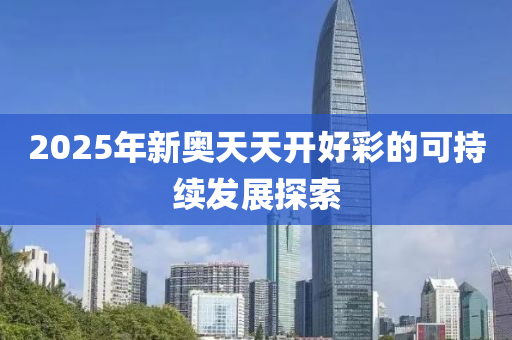 2025年新奥天天开好彩的可持续发展探索